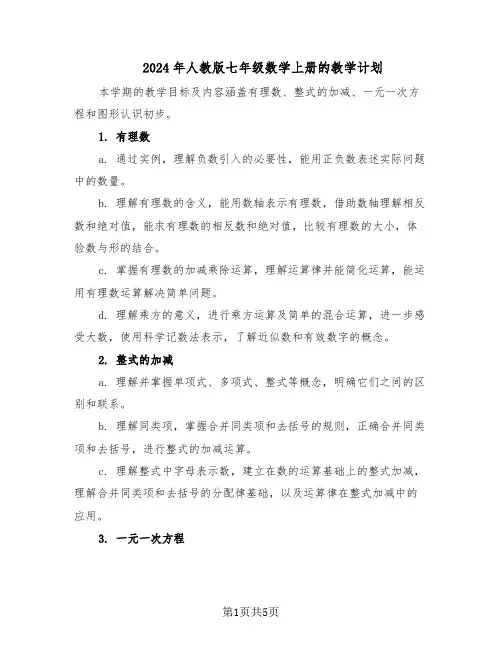 2024年人教版七年级数学上册的教学计划

本学期的教学目标及内容涵盖有理数、整式的加减、一元一次方程和图形认识初步。

1. 有理数

a. 通过实例，理解负数引入的必要性，能用正负数表述实际问题中的数量。

b. 理解有理数的含义，能用数轴表示有理数，借助数轴理解相反数和绝对值，能求有理数的相反数和绝对值，比较有理数的大小，体验数与形的结合。

c. 掌握有理数的加减乘除运算，理解运算律并能简化运算，能运用有理数运算解决简单问题。

d. 理解乘方的意义，进行乘方运算及简单的混合运算，进一步感受大数，使用科学记数法表示，了解近似数和有效数字的概念。

2. 整式的加减

a. 理解并掌握单项式、多项式、整式等概念，明确它们之间的区别和联系。

b. 理解同类项，掌握合并同类项和去括号的规则，正确合并同类项和去括号，进行整式的加减运算。

c. 理解整式中字母表示数，建立在数的运算基础上的整式加减，理解合并同类项和去括号的分配律基础，以及运算律在整式加减中的应用。

3. 一元一次方程

第1页共5页